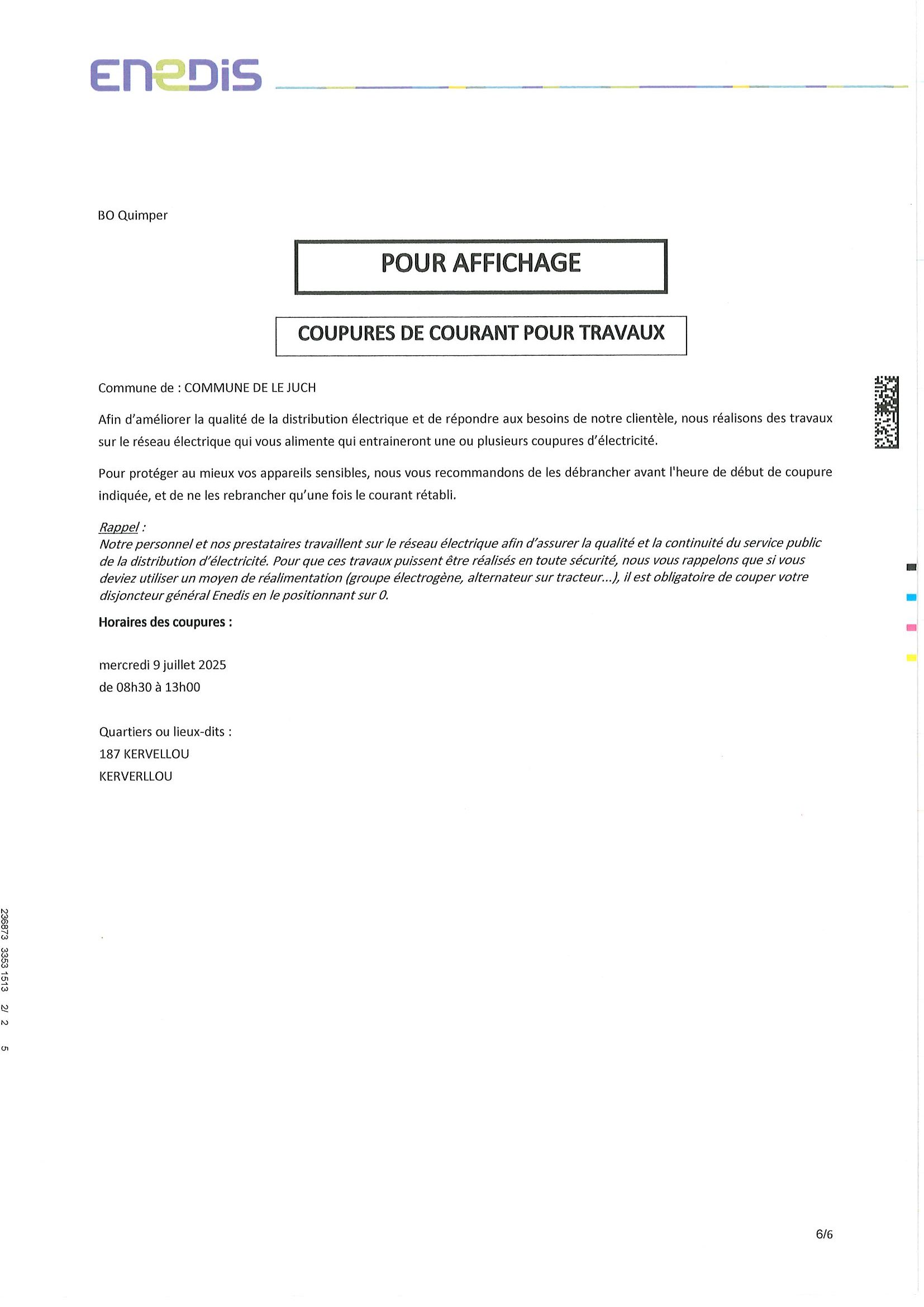 ENEDIS

BO Quimper

POUR AFFICHAGE

COUPURES DE COURANT POUR TRAVAUX

Commune de : COMMUNE DE LE JUCH

Afin d'améliorer la qualité de la distribution électrique et de répondre aux besoins de notre clientèle, nous réalisons des travaux sur le réseau électrique qui vous alimente qui entraineront une ou plusieurs coupures d'électricité.

Pour protéger au mieux vos appareils sensibles, nous vous recommandons de les débrancher avant l'heure de début de coupure indiquée, et de ne les rebrancher qu'une fois le courant rétabli.

Rappel :
Notre personnel et nos prestataires travaillent sur le réseau électrique afin d'assurer la qualité et la continuité du service public de la distribution d'électricité. Pour que ces travaux puissent être réalisés en toute sécurité, nous vous rappelons que si vous deviez utiliser un moyen de réalimentation (groupe électrogène, alternateur sur tracteur...), il est obligatoire de couper votre disjoncteur général Enedis en le positionnant sur 0.

Horaires des coupures :

mercredi 9 juillet 2025
de 08h30 à 13h00

Quartiers ou lieux-dits :
187 KERVELLOU
KERVERLLOU

236873 3353 1513 2/ 2 5

6/6